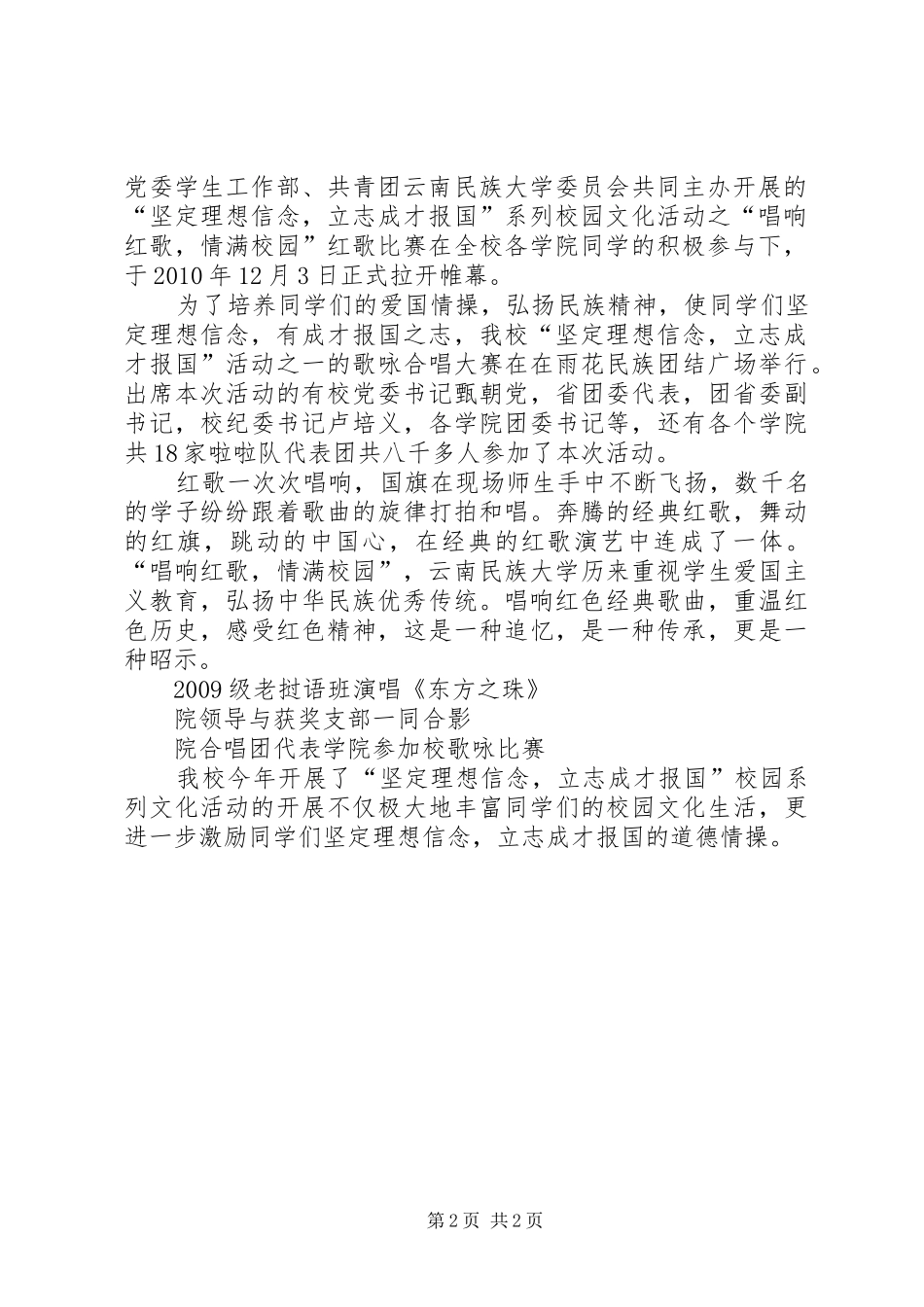 党委学生工作部、共青团云南民族大学委员会共同主办开展的“坚定理想信念，立志成才报国”系列校园文化活动之“唱响红歌，情满校园”红歌比赛在全校各学院同学的积极参与下，于2010年12月3日正式拉开帷幕。

为了培养同学们的爱国情操，弘扬民族精神，使同学们坚定理想信念，有成才报国之志，我校“坚定理想信念，立志成才报国”活动之一的歌咏合唱大赛在在雨花民族团结广场举行。出席本次活动的有校党委书记甄朝党，省团委代表，团省委副书记，校纪委书记卢培义，各学院团委书记等，还有各个学院共18家啦啦队代表团共八千多人参加了本次活动。

红歌一次次唱响，国旗在现场师生手中不断飞扬，数千名的学子纷纷跟着歌曲的旋律打拍和唱。奔腾的经典红歌，舞动的红旗，跳动的中国心，在经典的红歌演艺中连成了一体。“唱响红歌，情满校园”，云南民族大学历来重视学生爱国主义教育，弘扬中华民族优秀传统。唱响红色经典歌曲，重温红色历史，感受红色精神，这是一种追忆，是一种传承，更是一种昭示。

2009级老挝语班演唱《东方之珠》

院领导与获奖支部一同合影

院合唱团代表学院参加校歌咏比赛

我校今年开展了“坚定理想信念，立志成才报国”校园系列文化活动的开展不仅极大地丰富同学们的校园文化生活，更进一步激励同学们坚定理想信念，立志成才报国的道德情操。

第2页 共2页